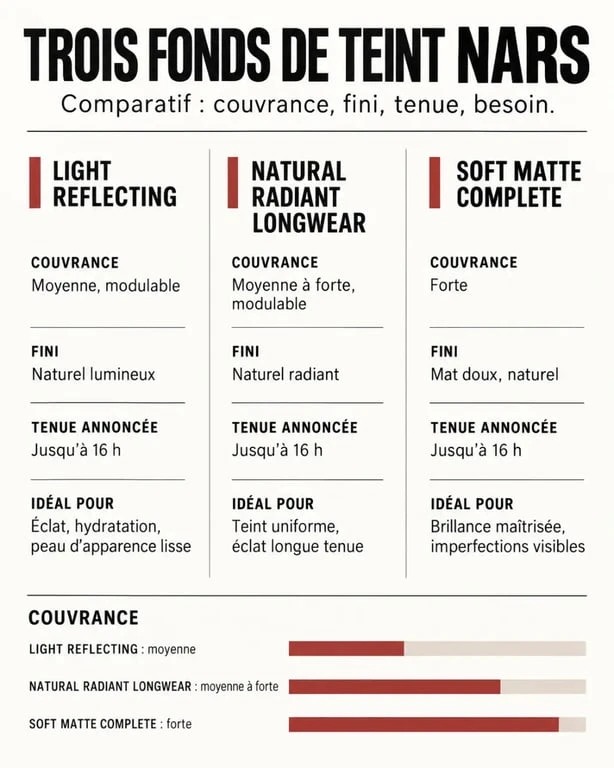 TROIS FONDS DE TEINT NARS

Comparatif : couvrance, fini, tenue, besoin.

LIGHT REFLECTING

COUVRANCE
Moyenne, modulable

FINI
Naturel lumineux

TENUE ANNONCÉE
Jusqu'à 16 h

IDÉAL POUR
Éclat, hydratation, peau d'apparence lisse

NATURAL RADIANT LONGWEAR

COUVRANCE
Moyenne à forte, modulable

FINI
Naturel radiant

TENUE ANNONCÉE
Jusqu'à 16 h

IDÉAL POUR
Teint uniforme, éclat longue tenue

SOFT MATTE COMPLETE

COUVRANCE
Forte

FINI
Mat doux, naturel

TENUE ANNONCÉE
Jusqu'à 16 h

IDÉAL POUR
Brillance maîtrisée, imperfections visibles

COUVRANCE

LIGHT REFLECTING : moyenne

NATURAL RADIANT LONGWEAR : moyenne à forte

SOFT MATTE COMPLETE : forte